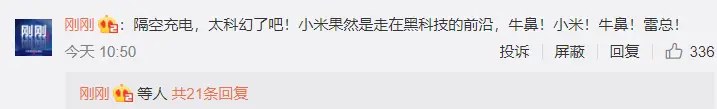 刚刚

刚刚：隔空充电，太科幻了吧！小米果然是走在黑科技的前沿，牛鼻！小米！牛鼻！雷总！

今天 10:50 投诉 屏蔽 回复 336

刚刚 等人 共21条回复